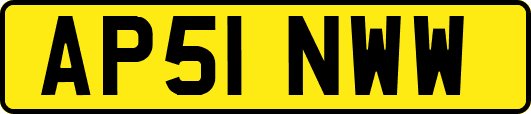 AP51 NWW